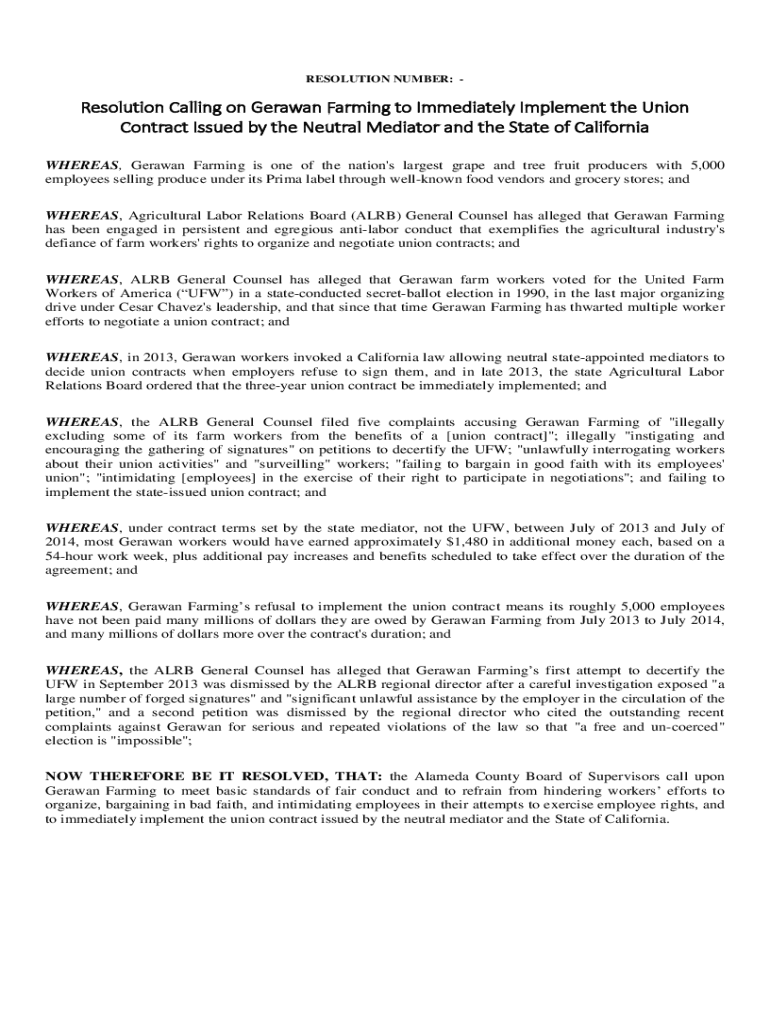 RESOLUTION NUMBER: -

Resolution Calling on Gerawan Farming to Immediately Implement the Union Contract Issued by the Neutral Mediator and the State of California

WHEREAS, Gerawan Farming is one of the nation's largest grape and tree fruit producers with 5,000 employees selling produce under its Prima label through well-known food vendors and grocery stores; and

WHEREAS, Agricultural Labor Relations Board (ALRB) General Counsel has alleged that Gerawan Farming has been engaged in persistent and egregious anti-labor conduct that exemplifies the agricultural industry's defiance of farm workers' rights to organize and negotiate union contracts; and

WHEREAS, ALRB General Counsel has alleged that Gerawan farm workers voted for the United Farm Workers of America ("UFW") in a state-conducted secret-ballot election in 1990, in the last major organizing drive under Cesar Chavez's leadership, and that since that time Gerawan Farming has thwarted multiple worker efforts to negotiate a union contract; and

WHEREAS, in 2013, Gerawan workers invoked a California law allowing neutral state-appointed mediators to decide union contracts when employers refuse to sign them, and in late 2013, the state Agricultural Labor Relations Board ordered that the three-year union contract be immediately implemented; and

WHEREAS, the ALRB General Counsel filed five complaints accusing Gerawan Farming of "illegally excluding some of its farm workers from the benefits of a [union contract]"; illegally "instigating and encouraging the gathering of signatures" on petitions to decertify the UFW; "unlawfully interrogating workers about their union activities" and "surveilling" workers; "failing to bargain in good faith with its employees' union"; "intimidating [employees] in the exercise of their right to participate in negotiations"; and failing to implement the state-issued union contract; and

WHEREAS, under contract terms set by the state mediator, not the UFW, between July of 2013 and July of 2014, most Gerawan workers would have earned approximately $1,480 in additional money each, based on a 54-hour work week, plus additional pay increases and benefits scheduled to take effect over the duration of the agreement; and

WHEREAS, Gerawan Farming's refusal to implement the union contract means its roughly 5,000 employees have not been paid many millions of dollars they are owed by Gerawan Farming from July 2013 to July 2014, and many millions of dollars more over the contract's duration; and

WHEREAS, the ALRB General Counsel has alleged that Gerawan Farming's first attempt to decertify the UFW in September 2013 was dismissed by the ALRB regional director after a careful investigation exposed "a large number of forged signatures" and "significant unlawful assistance by the employer in the circulation of the petition," and a second petition was dismissed by the regional director who cited the outstanding recent complaints against Gerawan for serious and repeated violations of the law so that "a free and un-coerced" election is "impossible";

NOW THEREFORE BE IT RESOLVED, THAT: the Alameda County Board of Supervisors call upon Gerawan Farming to meet basic standards of fair conduct and to refrain from hindering workers' efforts to organize, bargaining in bad faith, and intimidating employees in their attempts to exercise employee rights, and to immediately implement the union contract issued by the neutral mediator and the State of California.